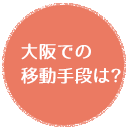 大阪での
移動手段は?